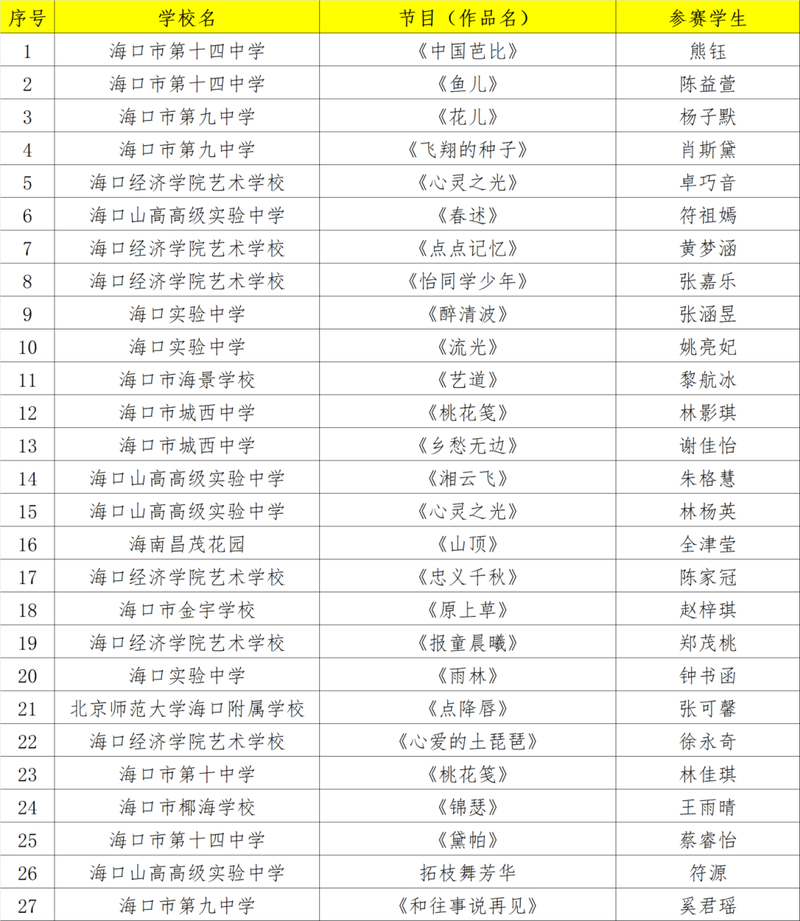 | 序号 | 学校名 | 节目（作品名） | 参赛学生 |
|---|---|---|---|
| 1 | 海口市第十四中学 | 《中国芭比》 | 熊钰 |
| 2 | 海口市第十四中学 | 《鱼儿》 | 陈益萱 |
| 3 | 海口市第九中学 | 《花儿》 | 杨子默 |
| 4 | 海口市第九中学 | 《飞翔的种子》 | 肖斯黛 |
| 5 | 海口经济学院艺术学校 | 《心灵之光》 | 卓巧音 |
| 6 | 海口山高高级实验中学 | 《春述》 | 符祖嫣 |
| 7 | 海口经济学院艺术学校 | 《点点记忆》 | 黄梦涵 |
| 8 | 海口经济学院艺术学校 | 《恰同学少年》 | 张嘉乐 |
| 9 | 海口实验中学 | 《醉清波》 | 张涵昱 |
| 10 | 海口实验中学 | 《流光》 | 姚亮妃 |
| 11 | 海口市海景学校 | 《艺道》 | 黎航冰 |
| 12 | 海口市城西中学 | 《桃花笺》 | 林影琪 |
| 13 | 海口市城西中学 | 《乡愁无边》 | 谢佳怡 |
| 14 | 海口山高高级实验中学 | 《湘云飞》 | 朱格慧 |
| 15 | 海口山高高级实验中学 | 《心灵之光》 | 林杨英 |
| 16 | 海南昌茂花园 | 《山顶》 | 全津莹 |
| 17 | 海口经济学院艺术学校 | 《忠义千秋》 | 陈家冠 |
| 18 | 海口市金宇学校 | 《原上草》 | 赵梓琪 |
| 19 | 海口经济学院艺术学校 | 《报童晨曦》 | 郑茂桃 |
| 20 | 海口实验中学 | 《雨林》 | 钟书函 |
| 21 | 北京师范大学海口附属学校 | 《点降唇》 | 张可馨 |
| 22 | 海口经济学院艺术学校 | 《心爱的土琵琶》 | 徐永奇 |
| 23 | 海口市第十中学 | 《桃花笺》 | 林佳琪 |
| 24 | 海口市椰海学校 | 《锦瑟》 | 王雨晴 |
| 25 | 海口市第十四中学 | 《黛帕》 | 蔡睿怡 |
| 26 | 海口山高高级实验中学 | 拓枝舞芳华 | 符源 |
| 27 | 海口市第九中学 | 《和往事说再见》 | 奚君瑶 |